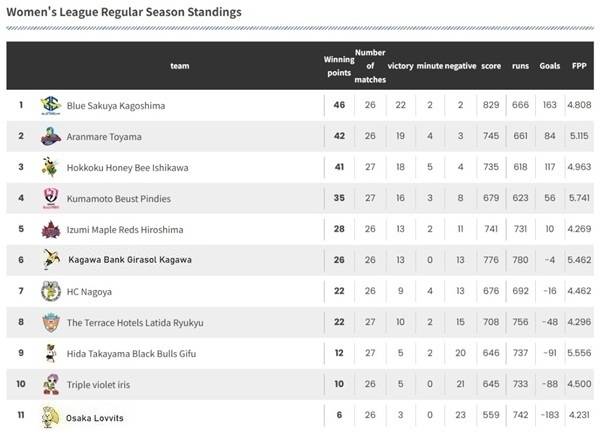 Women's League Regular Season Standings

| | team | Winning points | Number of matches | victory | minute | negative | score | runs | Goals | FPP |
|---|---|---|---|---|---|---|---|---|---|---|
| 1 | Blue Sakuya Kagoshima | 46 | 26 | 22 | 2 | 2 | 829 | 666 | 163 | 4.808 |
| 2 | Aranmare Toyama | 42 | 26 | 19 | 4 | 3 | 745 | 661 | 84 | 5.115 |
| 3 | Hokkoku Honey Bee Ishikawa | 41 | 27 | 18 | 5 | 4 | 735 | 618 | 117 | 4.963 |
| 4 | Kumamoto Beust Pindies | 35 | 27 | 16 | 3 | 8 | 679 | 623 | 56 | 5.741 |
| 5 | Izumi Maple Reds Hiroshima | 28 | 26 | 13 | 2 | 11 | 741 | 731 | 10 | 4.269 |
| 6 | Kagawa Bank Girasol Kagawa | 26 | 26 | 13 | 0 | 13 | 776 | 780 | -4 | 5.462 |
| 7 | HC Nagoya | 22 | 26 | 9 | 4 | 13 | 676 | 692 | -16 | 4.462 |
| 8 | The Terrace Hotels Latida Ryukyu | 22 | 27 | 10 | 2 | 15 | 708 | 756 | -48 | 4.296 |
| 9 | Hida Takayama Black Bulls Gifu | 12 | 27 | 5 | 2 | 20 | 646 | 737 | -91 | 5.556 |
| 10 | Triple violet iris | 10 | 26 | 5 | 0 | 21 | 645 | 733 | -88 | 4.500 |
| 11 | Osaka Lovvits | 6 | 26 | 3 | 0 | 23 | 559 | 742 | -183 | 4.231 |